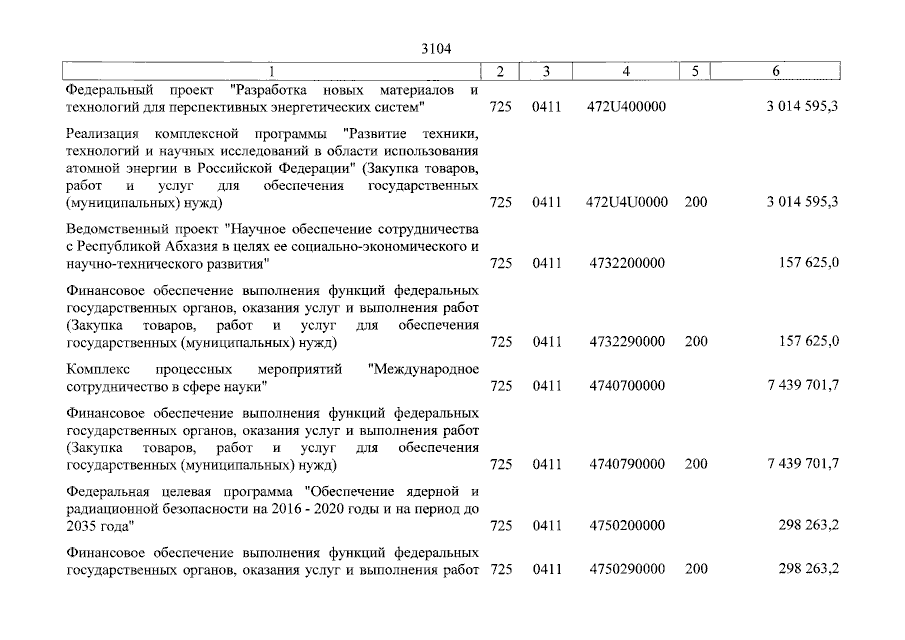 3104

| 1 | 2 | 3 | 4 | 5 | 6 |
|---|---|---|---|---|---|
| Федеральный проект "Разработка новых материалов и технологий для перспективных энергетических систем" | 725 | 0411 | 472U400000 | | 3 014 595,3 |
| Реализация комплексной программы "Развитие техники, технологий и научных исследований в области использования атомной энергии в Российской Федерации" (Закупка товаров, работ и услуг для обеспечения государственных (муниципальных) нужд) | 725 | 0411 | 472U4U0000 | 200 | 3 014 595,3 |
| Ведомственный проект "Научное обеспечение сотрудничества с Республикой Абхазия в целях ее социально-экономического и научно-технического развития" | 725 | 0411 | 4732200000 | | 157 625,0 |
| Финансовое обеспечение выполнения функций федеральных государственных органов, оказания услуг и выполнения работ (Закупка товаров, работ и услуг для обеспечения государственных (муниципальных) нужд) | 725 | 0411 | 4732290000 | 200 | 157 625,0 |
| Комплекс процессных мероприятий "Международное сотрудничество в сфере науки" | 725 | 0411 | 4740700000 | | 7 439 701,7 |
| Финансовое обеспечение выполнения функций федеральных государственных органов, оказания услуг и выполнения работ (Закупка товаров, работ и услуг для обеспечения государственных (муниципальных) нужд) | 725 | 0411 | 4740790000 | 200 | 7 439 701,7 |
| Федеральная целевая программа "Обеспечение ядерной и радиационной безопасности на 2016 - 2020 годы и на период до 2035 года" | 725 | 0411 | 4750200000 | | 298 263,2 |
| Финансовое обеспечение выполнения функций федеральных государственных органов, оказания услуг и выполнения работ | 725 | 0411 | 4750290000 | 200 | 298 263,2 |